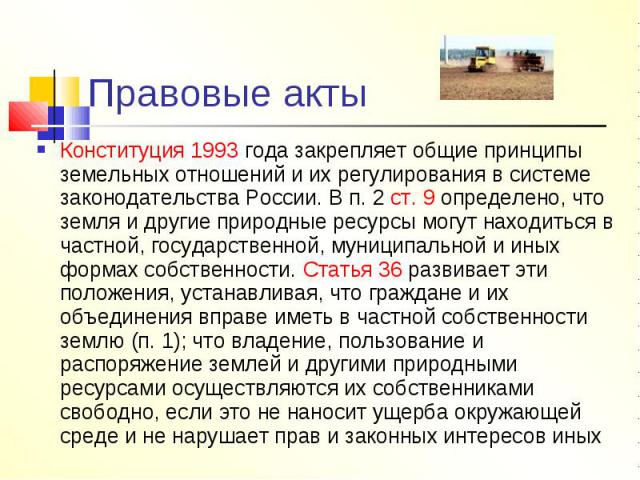 Правовые акты

Конституция 1993 года закрепляет общие принципы земельных отношений и их регулирования в системе законодательства России. В п. 2 ст. 9 определено, что земля и другие природные ресурсы могут находиться в частной, государственной, муниципальной и иных формах собственности. Статья 36 развивает эти положения, устанавливая, что граждане и их объединения вправе иметь в частной собственности землю (п. 1); что владение, пользование и распоряжение землей и другими природными ресурсами осуществляются их собственниками свободно, если это не наносит ущерба окружающей среде и не нарушает прав и законных интересов иных